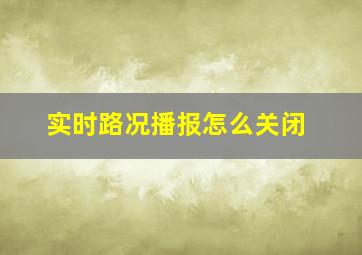 实时路况播报怎么关闭